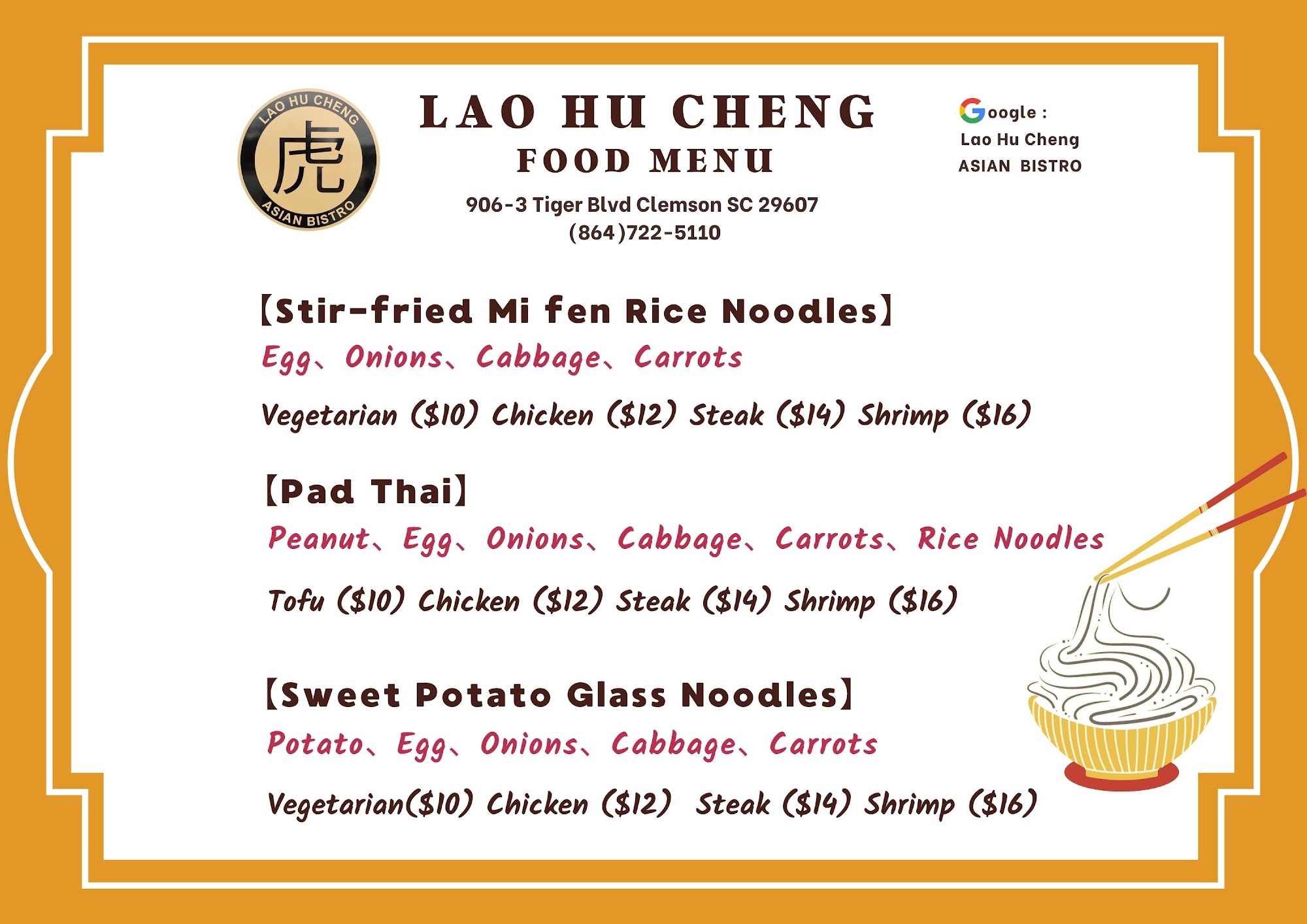 LAO HU CHENG
虎
ASIAN BISTRO

LAO HU CHENG
FOOD MENU

906-3 Tiger Blvd Clemson SC 29607
(864)722-5110

Google :
Lao Hu Cheng
ASIAN BISTRO

【Stir-fried Mi fen Rice Noodles】
Egg、Onions、Cabbage、Carrots
Vegetarian ($10) Chicken ($12) Steak ($14) Shrimp ($16)

【Pad Thai】
Peanut、Egg、Onions、Cabbage、Carrots、Rice Noodles
Tofu ($10) Chicken ($12) Steak ($14) Shrimp ($16)

【Sweet Potato Glass Noodles】
Potato、Egg、Onions、Cabbage、Carrots
Vegetarian($10) Chicken ($12) Steak ($14) Shrimp ($16)